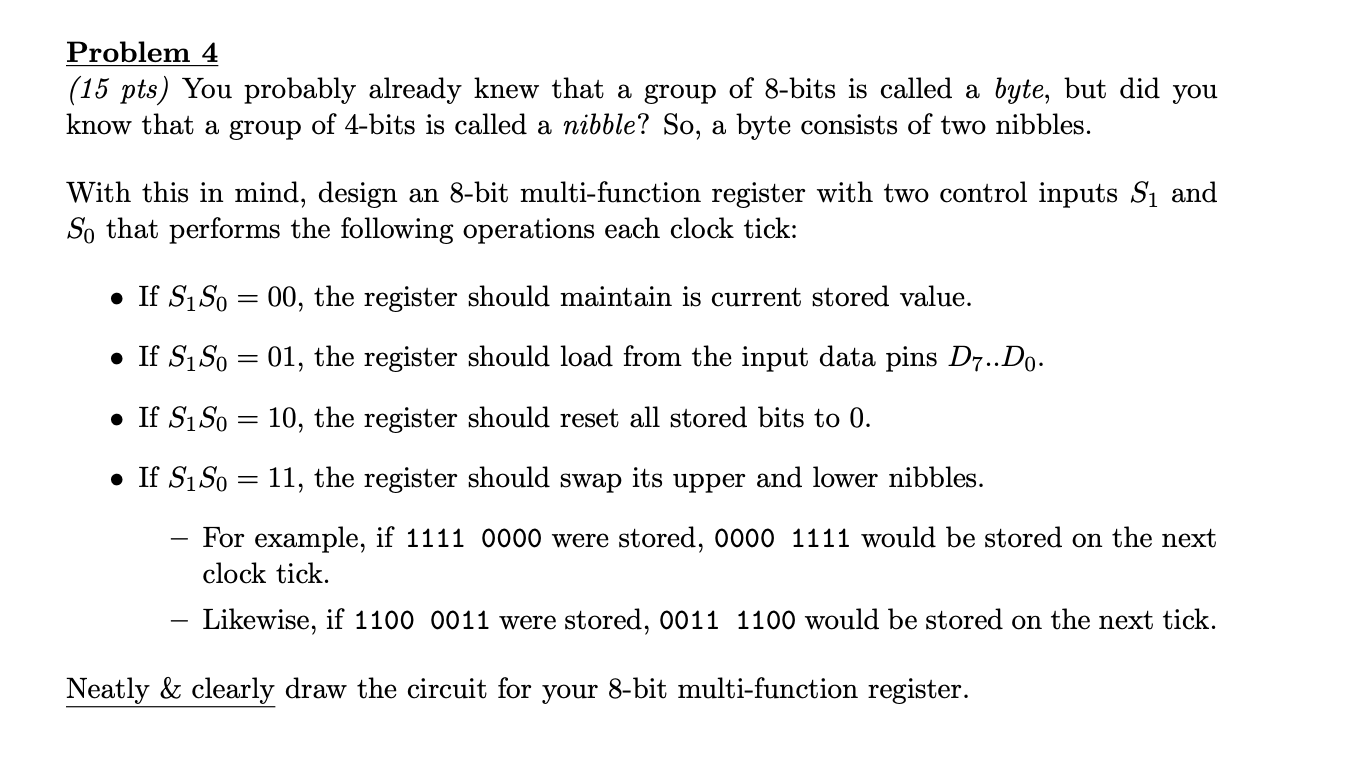 Problem 4
(15 pts) You probably already knew that a group of 8-bits is called a byte, but did you know that a group of 4-bits is called a nibble? So, a byte consists of two nibbles.

With this in mind, design an 8-bit multi-function register with two control inputs $S_1$ and $S_0$ that performs the following operations each clock tick:

• If $S_1S_0 = 00$, the register should maintain is current stored value.

• If $S_1S_0 = 01$, the register should load from the input data pins $D_7..D_0$.

• If $S_1S_0 = 10$, the register should reset all stored bits to 0.

• If $S_1S_0 = 11$, the register should swap its upper and lower nibbles.

– For example, if 1111 0000 were stored, 0000 1111 would be stored on the next clock tick.

– Likewise, if 1100 0011 were stored, 0011 1100 would be stored on the next tick.

Neatly & clearly draw the circuit for your 8-bit multi-function register.